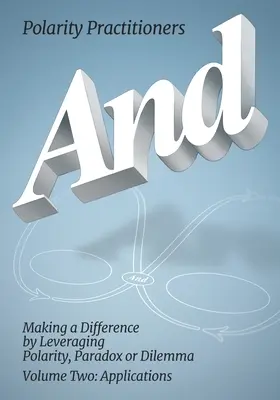 Polarity Practitioners

And

And

Making a Difference by Leveraging Polarity, Paradox or Dilemma

Volume Two: Applications